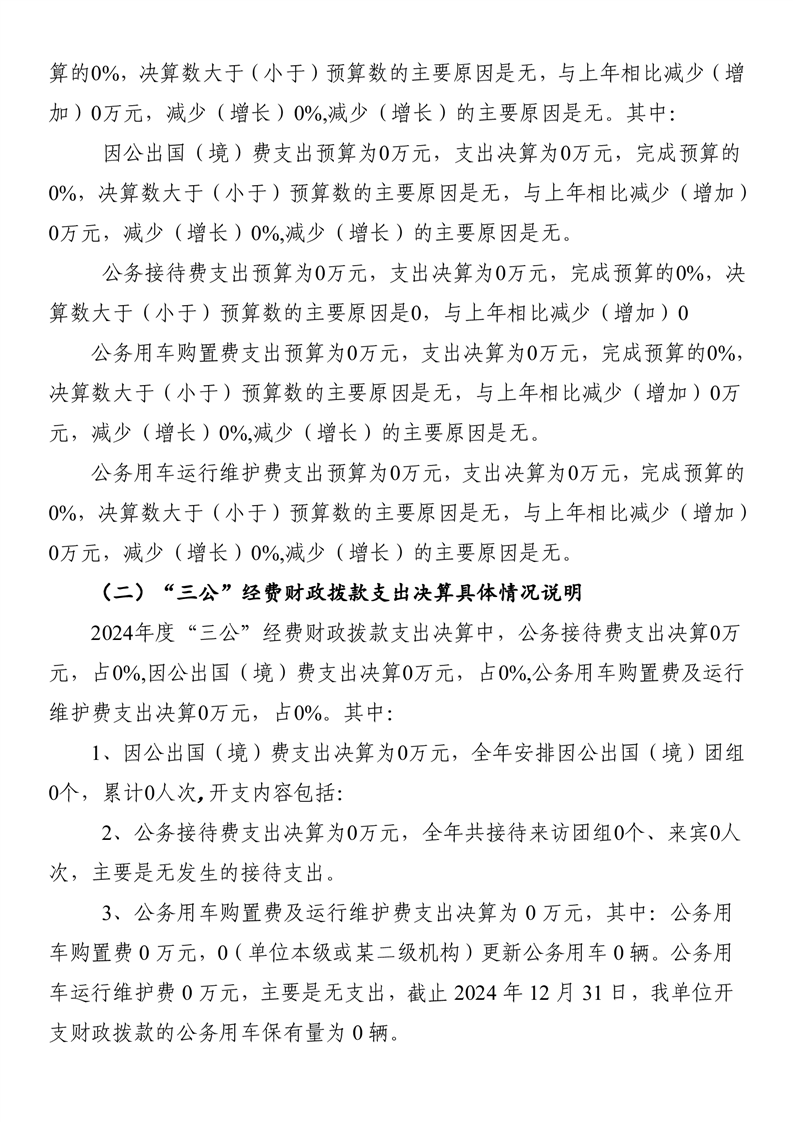 算的0%，决算数大于（小于）预算数的主要原因是无，与上年相比减少（增加）0万元，减少（增长）0%,减少（增长）的主要原因是无。其中:

因公出国（境）费支出预算为0万元，支出决算为0万元，完成预算的0%，决算数大于（小于）预算数的主要原因是无，与上年相比减少（增加）0万元，减少（增长）0%,减少（增长）的主要原因是无。

公务接待费支出预算为0万元，支出决算为0万元，完成预算的0%，决算数大于（小于）预算数的主要原因是0，与上年相比减少（增加）0

公务用车购置费支出预算为0万元，支出决算为0万元，完成预算的0%，决算数大于（小于）预算数的主要原因是无，与上年相比减少（增加）0万元，减少（增长）0%,减少（增长）的主要原因是无。

公务用车运行维护费支出预算为0万元，支出决算为0万元，完成预算的0%，决算数大于（小于）预算数的主要原因是无，与上年相比减少（增加）0万元，减少（增长）0%,减少（增长）的主要原因是无。

（二）“三公”经费财政拨款支出决算具体情况说明

2024年度“三公”经费财政拨款支出决算中，公务接待费支出决算0万元，占0%,因公出国（境）费支出决算0万元，占0%,公务用车购置费及运行维护费支出决算0万元，占0%。其中:

1、因公出国（境）费支出决算为0万元，全年安排因公出国（境）团组0个，累计0人次,开支内容包括:

2、公务接待费支出决算为0万元，全年共接待来访团组0个、来宾0人次，主要是无发生的接待支出。

3、公务用车购置费及运行维护费支出决算为 0 万元，其中：公务用车购置费 0 万元，0（单位本级或某二级机构）更新公务用车 0 辆。公务用车运行维护费 0 万元，主要是无支出，截止 2024 年 12 月 31 日，我单位开支财政拨款的公务用车保有量为 0 辆。